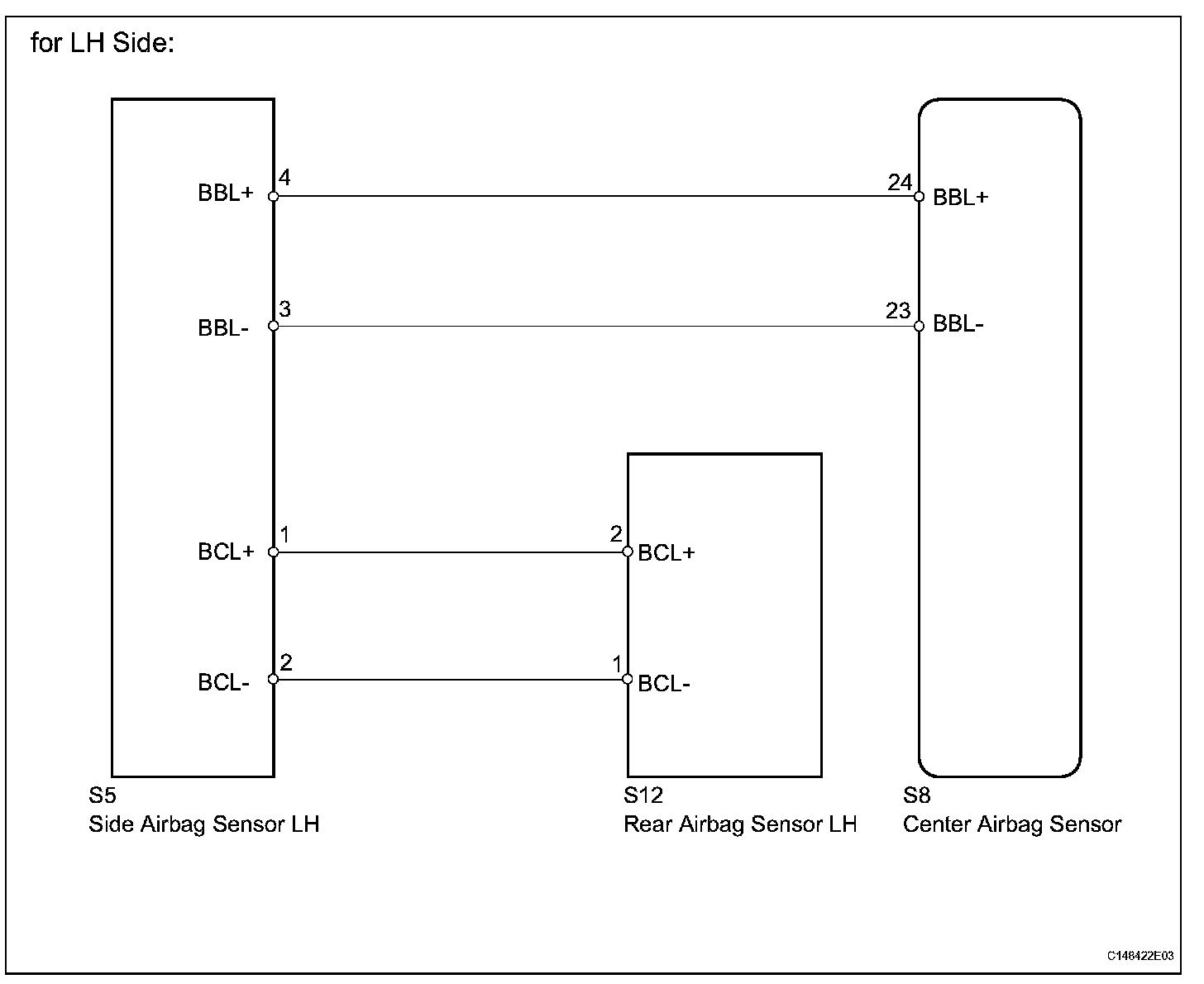 for LH Side:

BBL+ 4
24 BBL+

BBL- 3
23 BBL-

BCL+ 1
2 BCL+

BCL- 2
1 BCL-

S5
Side Airbag Sensor LH

S12
Rear Airbag Sensor LH

S8
Center Airbag Sensor

C148422E03